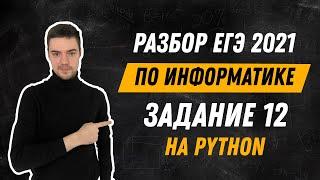 РАЗБОР ЕГЭ 2021
ПО ИНФОРМАТИКЕ
ЗАДАНИЕ 12
НА PYTHON